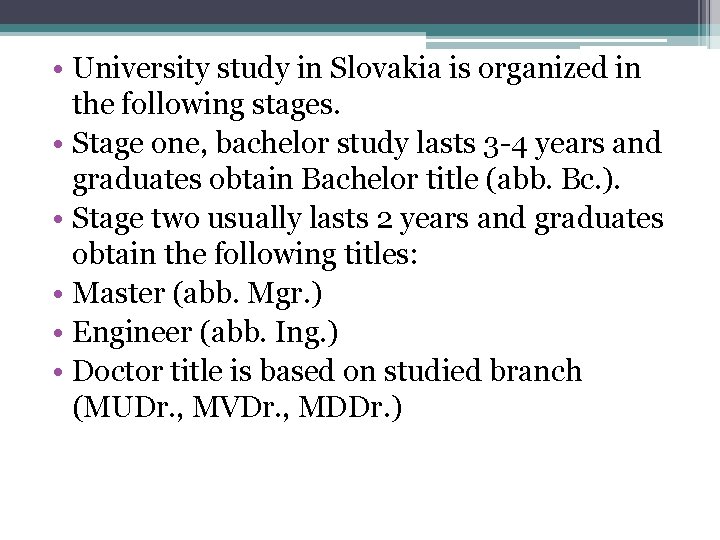 • University study in Slovakia is organized in the following stages.
• Stage one, bachelor study lasts 3-4 years and graduates obtain Bachelor title (abb. Bc.).
• Stage two usually lasts 2 years and graduates obtain the following titles:
• Master (abb. Mgr.)
• Engineer (abb. Ing.)
• Doctor title is based on studied branch (MUDr., MVDr., MDDr.)